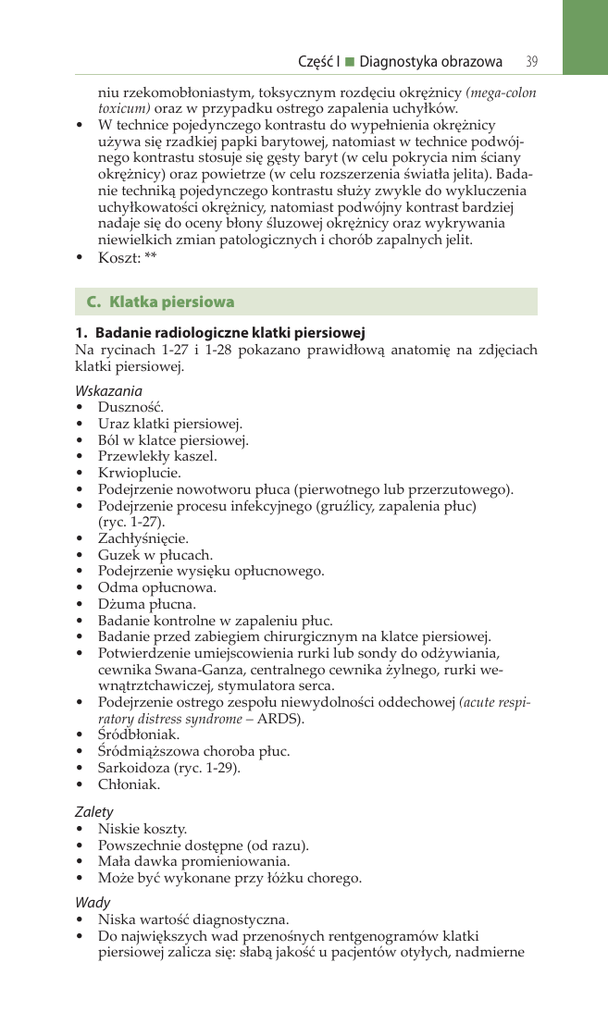 Część I ■ Diagnostyka obrazowa 39

niu rzekomobłoniastym, toksycznym rozdęciu okrężnicy (mega-colon toxicum) oraz w przypadku ostrego zapalenia uchyłków.
• W technice pojedynczego kontrastu do wypełnienia okrężnicy używa się rzadkiej papki barytowej, natomiast w technice podwójnego kontrastu stosuje się gęsty baryt (w celu pokrycia nim ściany okrężnicy) oraz powietrze (w celu rozszerzenia światła jelita). Badanie techniką pojedynczego kontrastu służy zwykle do wykluczenia uchyłkowatości okrężnicy, natomiast podwójny kontrast bardziej nadaje się do oceny błony śluzowej okrężnicy oraz wykrywania niewielkich zmian patologicznych i chorób zapalnych jelit.
• Koszt: **

C. Klatka piersiowa

1. Badanie radiologiczne klatki piersiowej
Na rycinach 1-27 i 1-28 pokazano prawidłową anatomię na zdjęciach klatki piersiowej.

Wskazania
• Duszność.
• Uraz klatki piersiowej.
• Ból w klatce piersiowej.
• Przewlekły kaszel.
• Krwioplucie.
• Podejrzenie nowotworu płuca (pierwotnego lub przerzutowego).
• Podejrzenie procesu infekcyjnego (gruźlicy, zapalenia płuc) (ryc. 1-27).
• Zachłyśnięcie.
• Guzek w płucach.
• Podejrzenie wysięku opłucnowego.
• Odma opłucnowa.
• Dżuma płucna.
• Badanie kontrolne w zapaleniu płuc.
• Badanie przed zabiegiem chirurgicznym na klatce piersiowej.
• Potwierdzenie umiejscowienia rurki lub sondy do odżywiania, cewnika Swana-Ganza, centralnego cewnika żylnego, rurki wewnątrztchawiczej, stymulatora serca.
• Podejrzenie ostrego zespołu niewydolności oddechowej (acute respiratory distress syndrome – ARDS).
• Śródbłoniak.
• Śródmiąższowa choroba płuc.
• Sarkoidoza (ryc. 1-29).
• Chłoniak.

Zalety
• Niskie koszty.
• Powszechnie dostępne (od razu).
• Mała dawka promieniowania.
• Może być wykonane przy łóżku chorego.

Wady
• Niska wartość diagnostyczna.
• Do największych wad przenośnych rentgenogramów klatki piersiowej zalicza się: słabą jakość u pacjentów otyłych, nadmierne